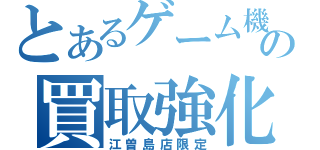 とあるゲーム機の
買取強化
江曽島店限定